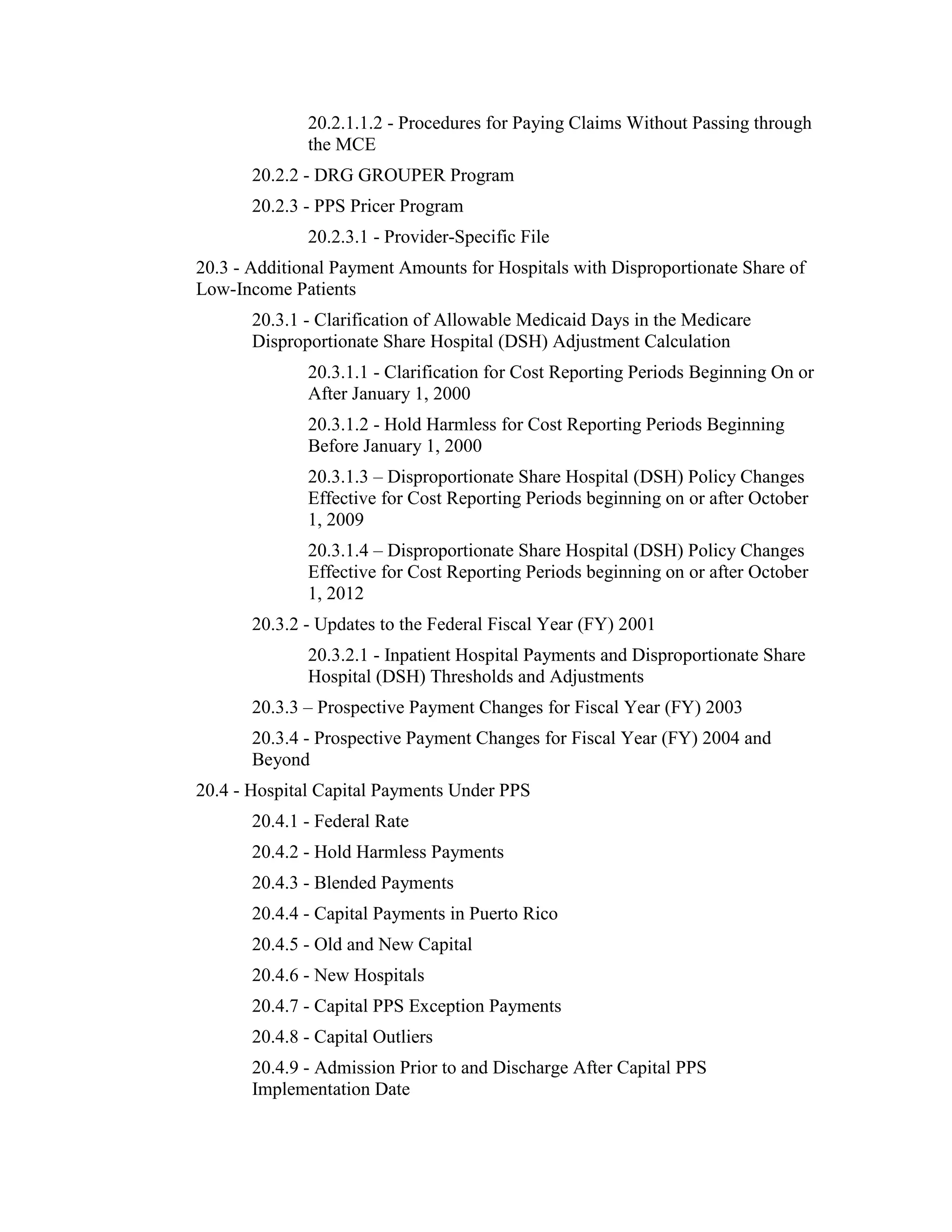 20.2.1.1.2 - Procedures for Paying Claims Without Passing through the MCE

20.2.2 - DRG GROUPER Program

20.2.3 - PPS Pricer Program

20.2.3.1 - Provider-Specific File

20.3 - Additional Payment Amounts for Hospitals with Disproportionate Share of Low-Income Patients

20.3.1 - Clarification of Allowable Medicaid Days in the Medicare Disproportionate Share Hospital (DSH) Adjustment Calculation

20.3.1.1 - Clarification for Cost Reporting Periods Beginning On or After January 1, 2000

20.3.1.2 - Hold Harmless for Cost Reporting Periods Beginning Before January 1, 2000

20.3.1.3 – Disproportionate Share Hospital (DSH) Policy Changes Effective for Cost Reporting Periods beginning on or after October 1, 2009

20.3.1.4 – Disproportionate Share Hospital (DSH) Policy Changes Effective for Cost Reporting Periods beginning on or after October 1, 2012

20.3.2 - Updates to the Federal Fiscal Year (FY) 2001

20.3.2.1 - Inpatient Hospital Payments and Disproportionate Share Hospital (DSH) Thresholds and Adjustments

20.3.3 – Prospective Payment Changes for Fiscal Year (FY) 2003

20.3.4 - Prospective Payment Changes for Fiscal Year (FY) 2004 and Beyond

20.4 - Hospital Capital Payments Under PPS

20.4.1 - Federal Rate

20.4.2 - Hold Harmless Payments

20.4.3 - Blended Payments

20.4.4 - Capital Payments in Puerto Rico

20.4.5 - Old and New Capital

20.4.6 - New Hospitals

20.4.7 - Capital PPS Exception Payments

20.4.8 - Capital Outliers

20.4.9 - Admission Prior to and Discharge After Capital PPS Implementation Date